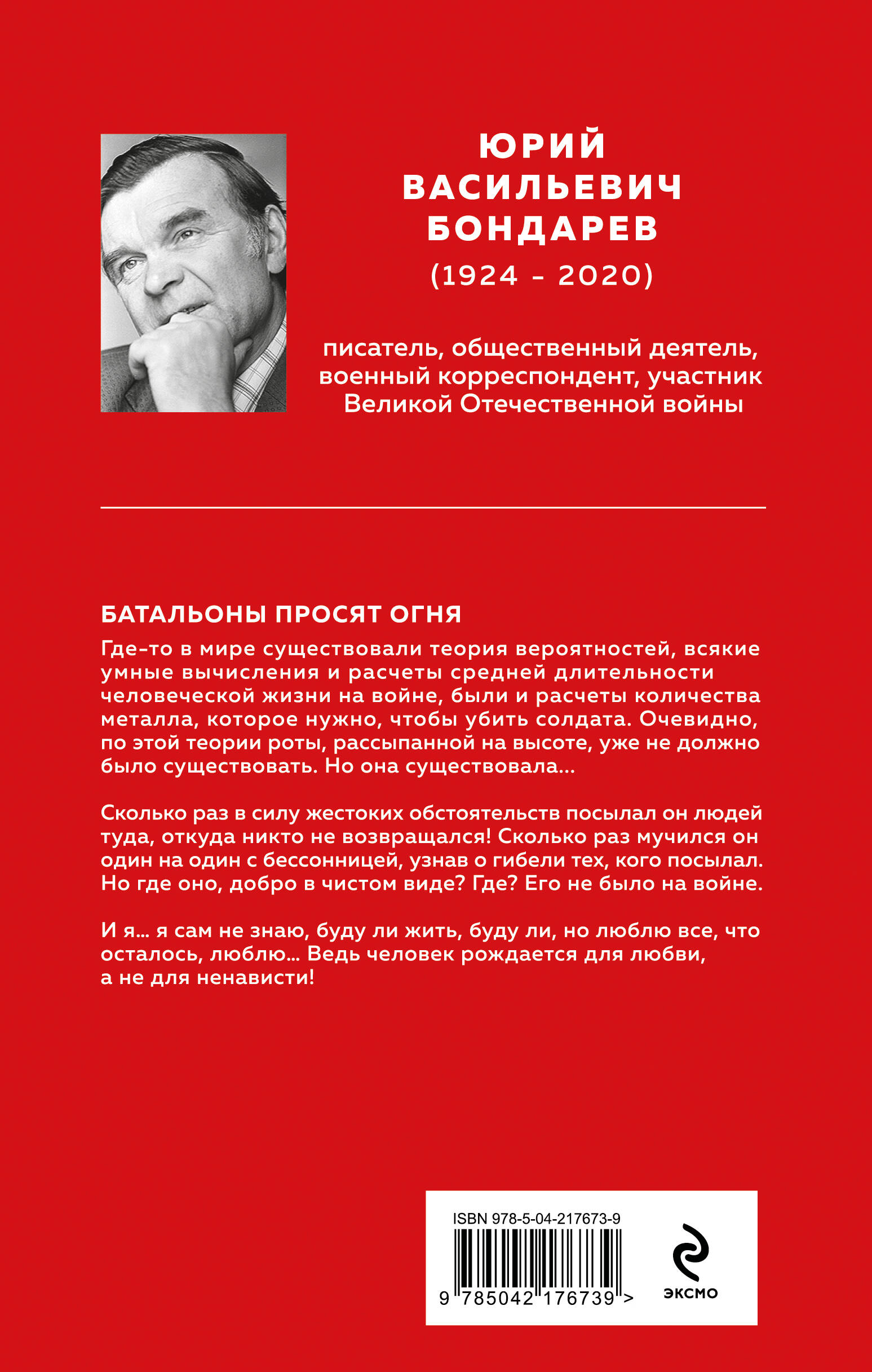 ЮРИЙ ВАСИЛЬЕВИЧ БОНДАРЕВ
(1924 - 2020)

писатель, общественный деятель, военный корреспондент, участник Великой Отечественной войны

БАТАЛЬОНЫ ПРОСЯТ ОГНЯ

Где-то в мире существовали теория вероятностей, всякие умные вычисления и расчеты средней длительности человеческой жизни на войне, были и расчеты количества металла, которое нужно, чтобы убить солдата. Очевидно, по этой теории роты, рассыпанной на высоте, уже не должно было существовать. Но она существовала...

Сколько раз в силу жестоких обстоятельств посылал он людей туда, откуда никто не возвращался! Сколько раз мучился он один на один с бессонницей, узнав о гибели тех, кого посылал. Но где оно, добро в чистом виде? Где? Его не было на войне.

И я... я сам не знаю, буду ли жить, буду ли, но люблю все, что осталось, люблю... Ведь человек рождается для любви, а не для ненависти!

ISBN 978-5-04-217673-9
9 785042 176739 >
ЭКСМО